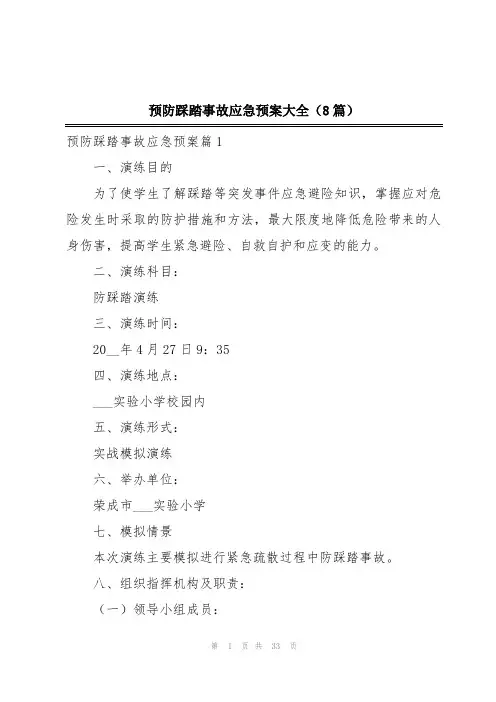 预防踩踏事故应急预案大全（8篇）

预防踩踏事故应急预案篇1

一、演练目的

为了使学生了解踩踏等突发事件应急避险知识，掌握应对危险发生时采取的防护措施和方法，最大限度地降低危险带来的人身伤害，提高学生紧急避险、自救自护和应变的能力。

二、演练科目：

防踩踏演练

三、演练时间：

20__年4月27日9：35

四、演练地点：

___实验小学校园内

五、演练形式：

实战模拟演练

六、举办单位：

荣成市___实验小学

七、模拟情景

本次演练主要模拟进行紧急疏散过程中防踩踏事故。

八、组织指挥机构及职责：

（一）领导小组成员：

第 1 页 共 33 页